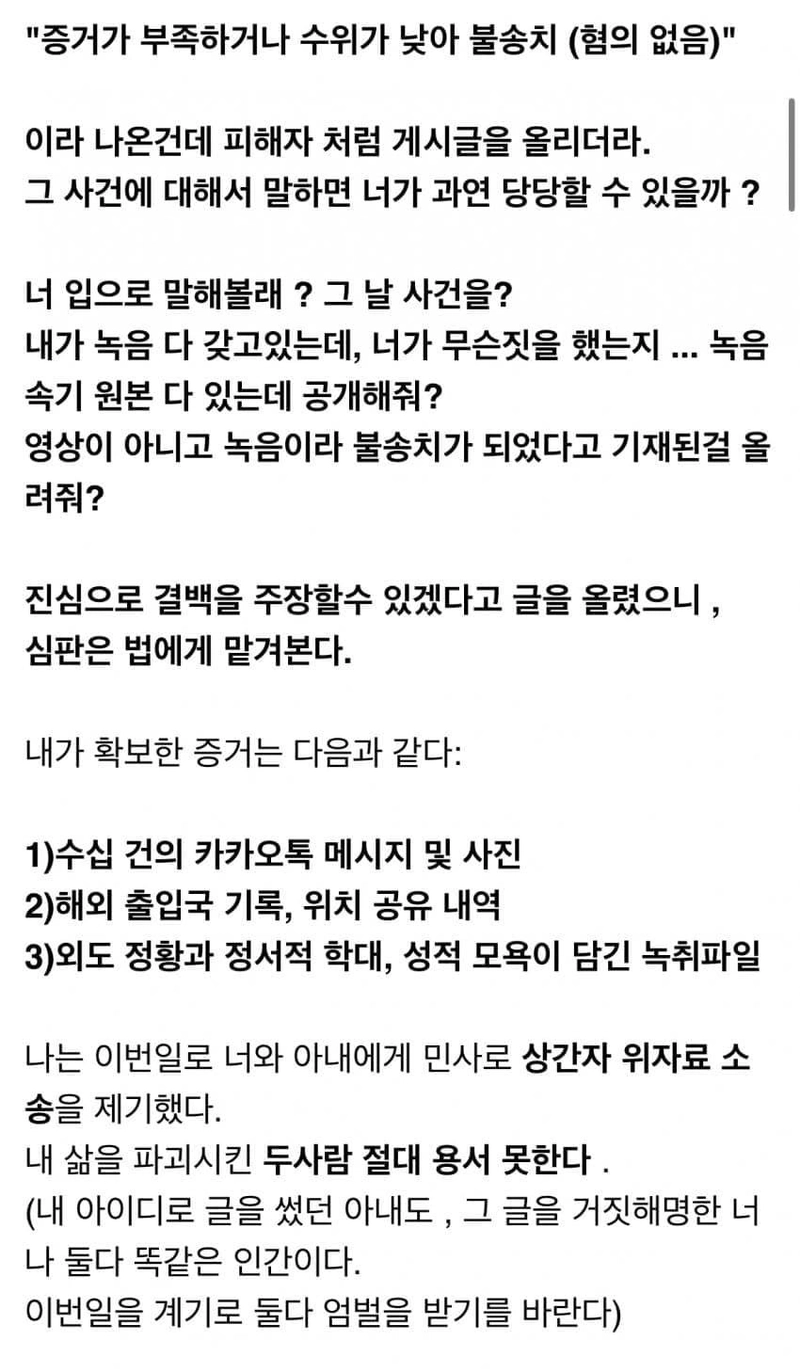 "증거가 부족하거나 수위가 낮아 불송치 (혐의 없음)"

이라 나온건데 피해자 처럼 게시글을 올리더라.
그 사건에 대해서 말하면 너가 과연 당당할 수 있을까 ?

너 입으로 말해볼래 ? 그 날 사건을?
내가 녹음 다 갖고있는데, 너가 무슨짓을 했는지 ... 녹음 속기 원본 다 있는데 공개해줘?
영상이 아니고 녹음이라 불송치가 되었다고 기재된걸 올려줘?

진심으로 결백을 주장할수 있겠다고 글을 올렸으니 ,
심판은 법에게 맡겨본다.

내가 확보한 증거는 다음과 같다:

1)수십 건의 카카오톡 메시지 및 사진
2)해외 출입국 기록, 위치 공유 내역
3)외도 정황과 정서적 학대, 성적 모욕이 담긴 녹취파일

나는 이번일로 너와 아내에게 민사로 상간자 위자료 소송을 제기했다.
내 삶을 파괴시킨 두사람 절대 용서 못한다 .
(내 아이디로 글을 썼던 아내도 , 그 글을 거짓해명한 너나 둘다 똑같은 인간이다.
이번일을 계기로 둘다 엄벌을 받기를 바란다)